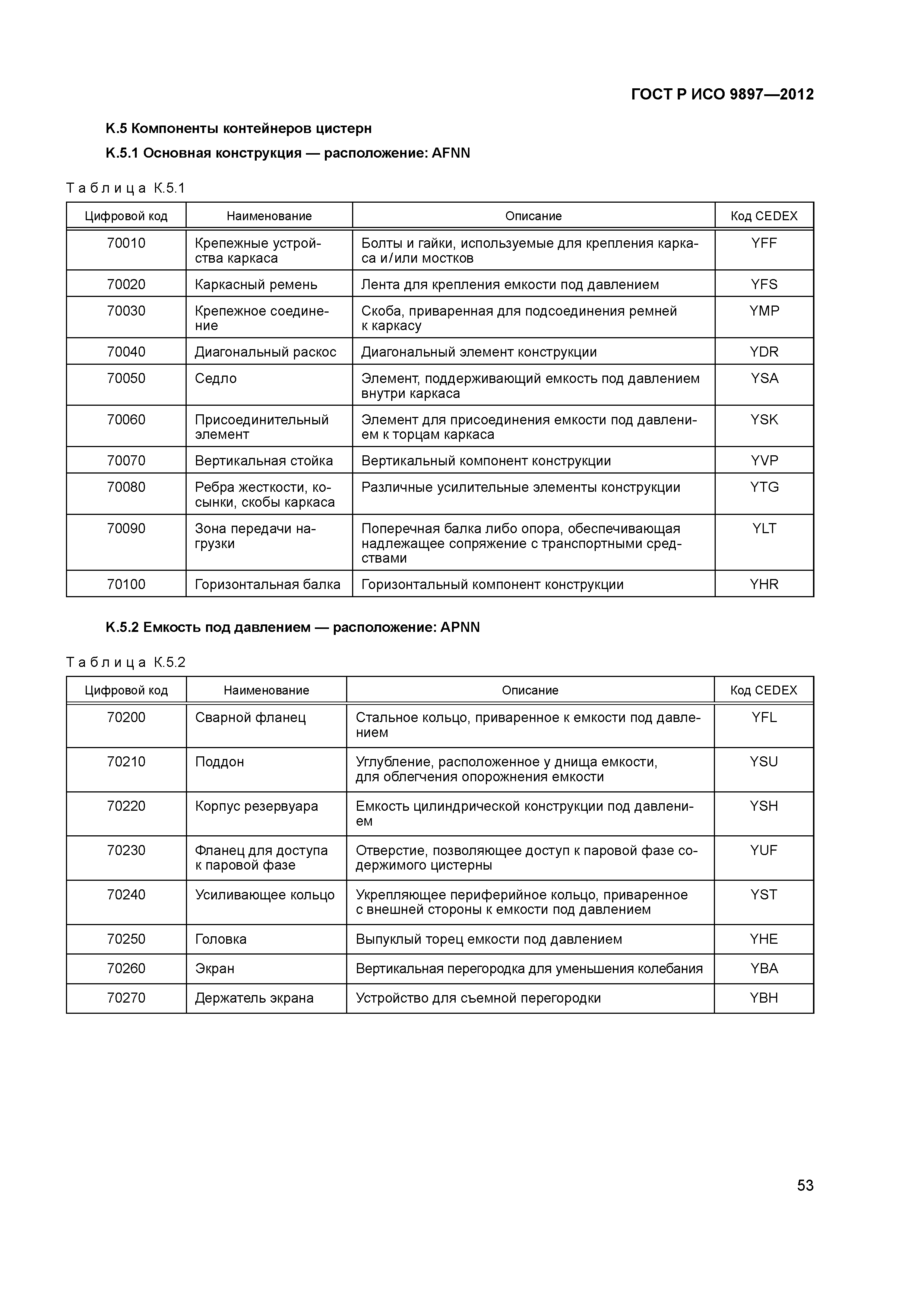 ГОСТ Р ИСО 9897—2012

К.5 Компоненты контейнеров цистерн

К.5.1 Основная конструкция — расположение: AFNN

Таблица К.5.1

| Цифровой код | Наименование | Описание | Код CEDEX |
|---|---|---|---|
| 70010 | Крепежные устройства каркаса | Болты и гайки, используемые для крепления каркаса и/или мостков | YFF |
| 70020 | Каркасный ремень | Лента для крепления емкости под давлением | YFS |
| 70030 | Крепежное соединение | Скоба, приваренная для подсоединения ремней к каркасу | YMP |
| 70040 | Диагональный раскос | Диагональный элемент конструкции | YDR |
| 70050 | Седло | Элемент, поддерживающий емкость под давлением внутри каркаса | YSA |
| 70060 | Присоединительный элемент | Элемент для присоединения емкости под давлением к торцам каркаса | YSK |
| 70070 | Вертикальная стойка | Вертикальный компонент конструкции | YVP |
| 70080 | Ребра жесткости, косынки, скобы каркаса | Различные усилительные элементы конструкции | YTG |
| 70090 | Зона передачи нагрузки | Поперечная балка либо опора, обеспечивающая надлежащее сопряжение с транспортными средствами | YLT |
| 70100 | Горизонтальная балка | Горизонтальный компонент конструкции | YHR |

К.5.2 Емкость под давлением — расположение: APNN

Таблица К.5.2

| Цифровой код | Наименование | Описание | Код CEDEX |
|---|---|---|---|
| 70200 | Сварной фланец | Стальное кольцо, приваренное к емкости под давлением | YFL |
| 70210 | Поддон | Углубление, расположенное у днища емкости, для облегчения опорожнения емкости | YSU |
| 70220 | Корпус резервуара | Емкость цилиндрической конструкции под давлением | YSH |
| 70230 | Фланец для доступа к паровой фазе | Отверстие, позволяющее доступ к паровой фазе содержимого цистерны | YUF |
| 70240 | Усиливающее кольцо | Укрепляющее периферийное кольцо, приваренное с внешней стороны к емкости под давлением | YST |
| 70250 | Головка | Выпуклый торец емкости под давлением | YHE |
| 70260 | Экран | Вертикальная перегородка для уменьшения колебания | YBA |
| 70270 | Держатель экрана | Устройство для съемной перегородки | YBH |

53